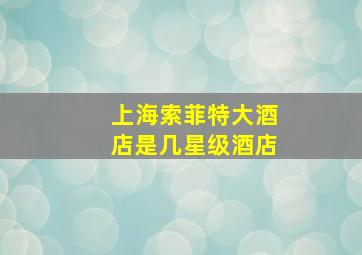 上海索菲特大酒店是几星级酒店